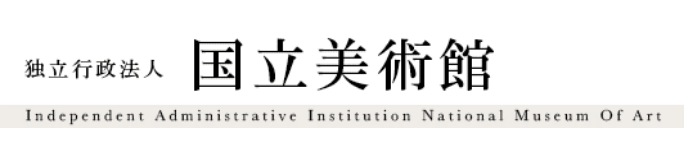 独立行政法人 国立美術館

Independent Administrative Institution National Museum Of Art